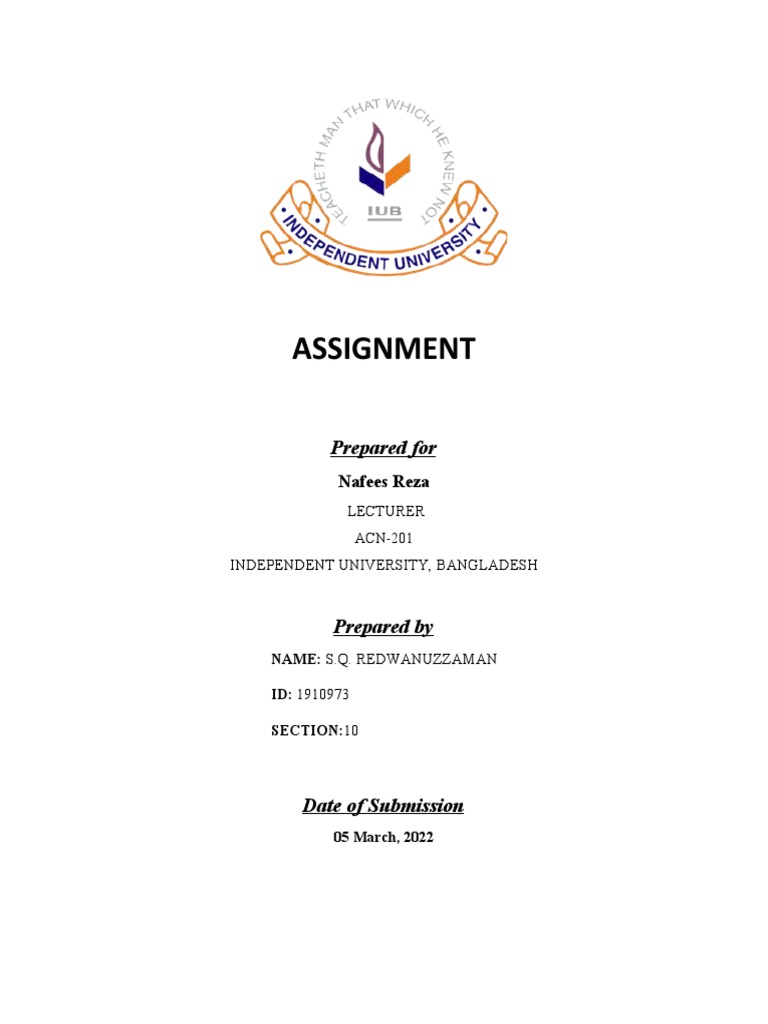 TEACHETH MAN THAT WHICH HE KNEW NOT

IUB

INDEPENDENT UNIVERSITY

ASSIGNMENT

Prepared for

Nafees Reza

LECTURER

ACN-201

INDEPENDENT UNIVERSITY, BANGLADESH

Prepared by

NAME: S.Q. REDWANUZZAMAN

ID: 1910973

SECTION:10

Date of Submission

05 March, 2022